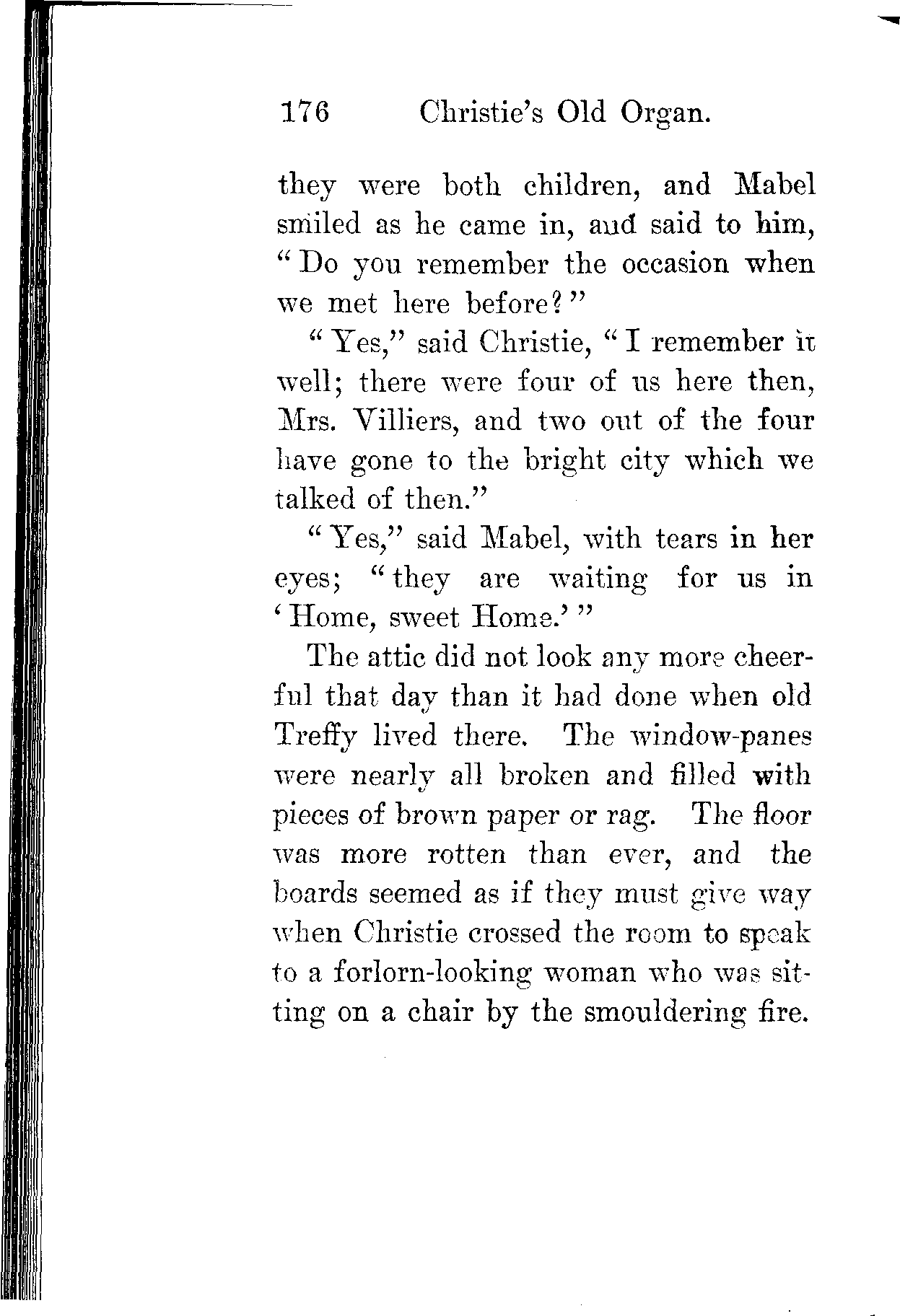 176 Christie's Old Organ.

they were both children, and Mabel smiled as he came in, and said to him, "Do you remember the occasion when we met here before?"

"Yes," said Christie, "I remember it well; there were four of us here then, Mrs. Villiers, and two out of the four have gone to the bright city which we talked of then."

"Yes," said Mabel, with tears in her eyes; "they are waiting for us in 'Home, sweet Home.'"

The attic did not look any more cheerful that day than it had done when old Treffy lived there. The window-panes were nearly all broken and filled with pieces of brown paper or rag. The floor was more rotten than ever, and the boards seemed as if they must give way when Christie crossed the room to speak to a forlorn-looking woman who was sitting on a chair by the smouldering fire.